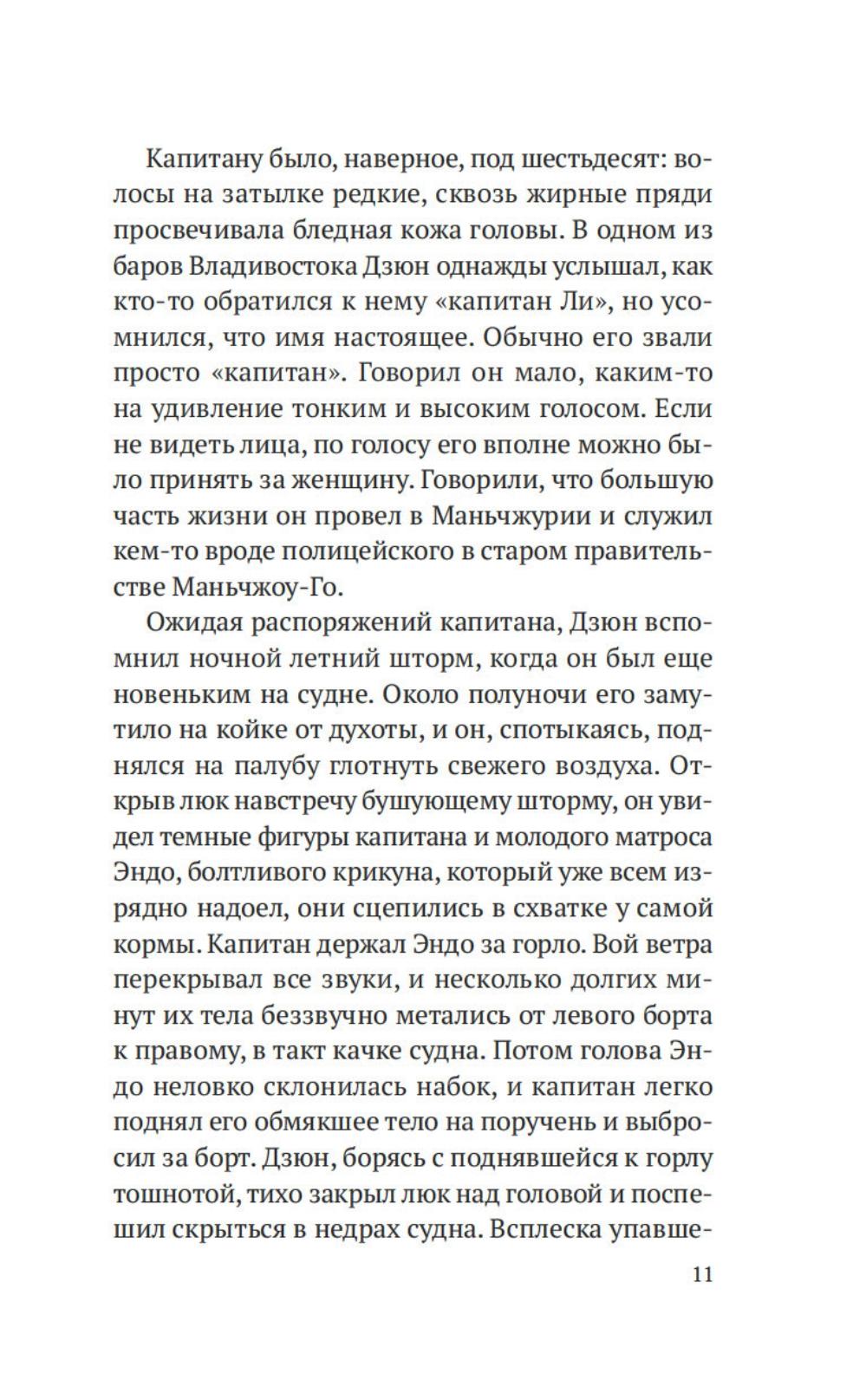 Капитану было, наверное, под шестьдесят: волосы на затылке редкие, сквозь жирные пряди просвечивала бледная кожа головы. В одном из баров Владивостока Дзюн однажды услышал, как кто-то обратился к нему «капитан Ли», но усомнился, что имя настоящее. Обычно его звали просто «капитан». Говорил он мало, каким-то на удивление тонким и высоким голосом. Если не видеть лица, по голосу его вполне можно было принять за женщину. Говорили, что большую часть жизни он провел в Маньчжурии и служил кем-то вроде полицейского в старом правительстве Маньчжоу-Го.

Ожидая распоряжений капитана, Дзюн вспомнил ночной летний шторм, когда он был еще новеньким на судне. Около полуночи его замутило на койке от духоты, и он, спотыкаясь, поднялся на палубу глотнуть свежего воздуха. Открыв люк навстречу бушующему шторму, он увидел темные фигуры капитана и молодого матроса Эндо, болтливого крикуна, который уже всем изрядно надоел, они сцепились в схватке у самой кормы. Капитан держал Эндо за горло. Вой ветра перекрывал все звуки, и несколько долгих минут их тела беззвучно метались от левого борта к правому, в такт качке судна. Потом голова Эндо неловко склонилась набок, и капитан легко поднял его обмякшее тело на поручень и выбросил за борт. Дзюн, борясь с поднявшейся к горлу тошнотой, тихо закрыл люк над головой и поспешил скрыться в недрах судна. Всплеска упавше-

11